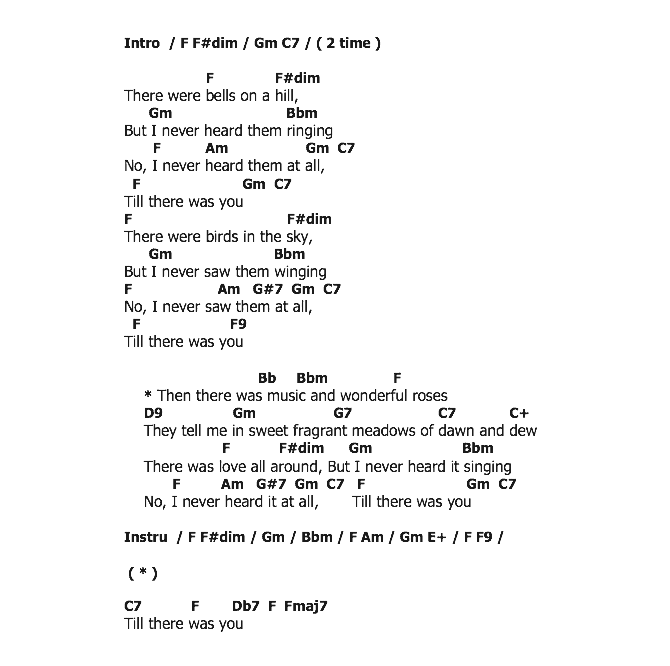 Intro / F F#dim / Gm C7 / ( 2 time )

F F#dim
There were bells on a hill,
Gm Bbm
But I never heard them ringing
F Am Gm C7
No, I never heard them at all,
F Gm C7
Till there was you
F F#dim
There were birds in the sky,
Gm Bbm
But I never saw them winging
F Am G#7 Gm C7
No, I never saw them at all,
F F9
Till there was you

Bb Bbm F
* Then there was music and wonderful roses
D9 Gm G7 C7 C+
They tell me in sweet fragrant meadows of dawn and dew
F F#dim Gm Bbm
There was love all around, But I never heard it singing
F Am G#7 Gm C7 F Gm C7
No, I never heard it at all, Till there was you

Instru / F F#dim / Gm / Bbm / F Am / Gm E+ / F F9 /

( * )

C7 F Db7 F Fmaj7
Till there was you